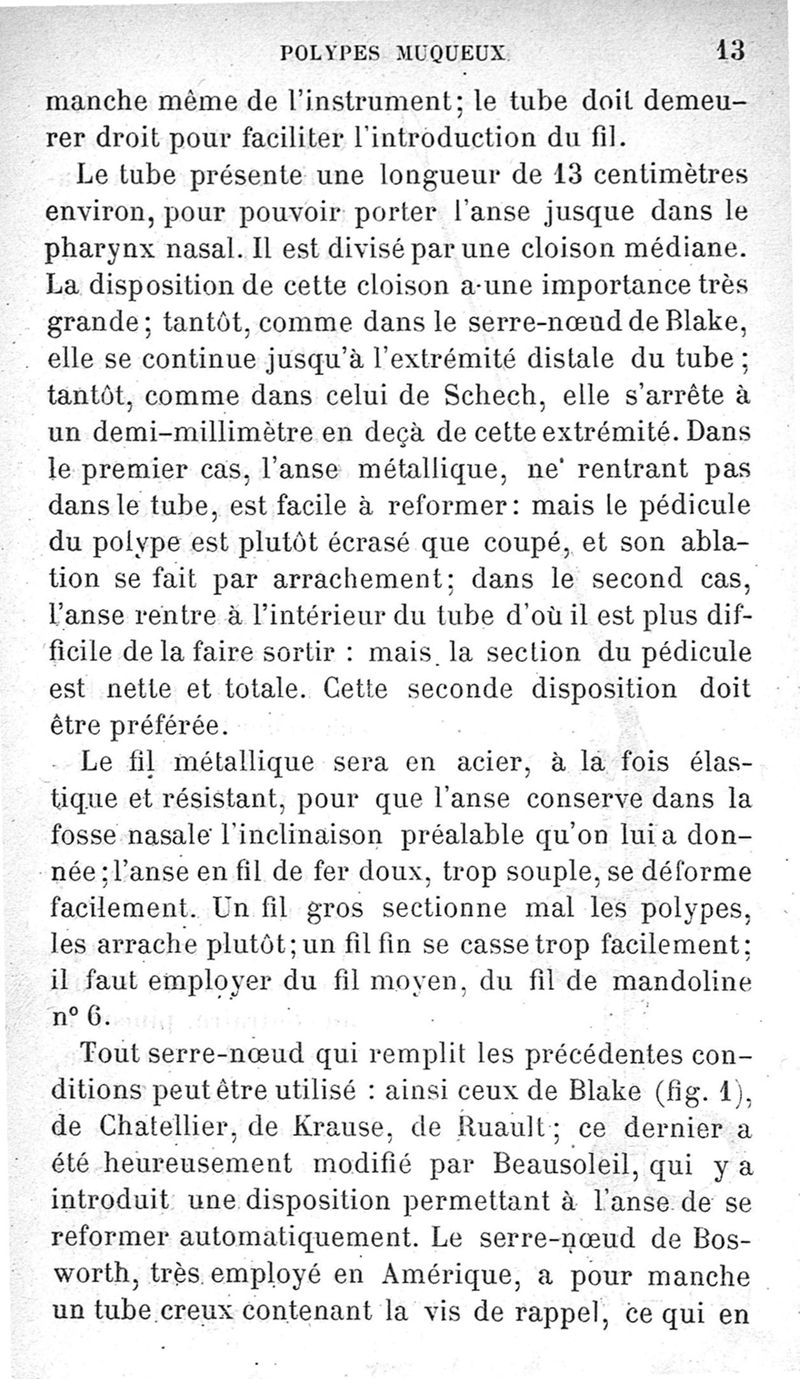 POLYPES MUQUEUX 13

manche même de l'instrument; le tube doit demeurer droit pour faciliter l'introduction du fil.

Le tube présente une longueur de 13 centimètres environ, pour pouvoir porter l'anse jusque dans le pharynx nasal. Il est divisé par une cloison médiane. La disposition de cette cloison a une importance très grande; tantôt, comme dans le serre-nœud de Blake, elle se continue jusqu'à l'extrémité distale du tube; tantôt, comme dans celui de Schech, elle s'arrête à un demi-millimètre en deçà de cette extrémité. Dans le premier cas, l'anse métallique, ne rentrant pas dans le tube, est facile à reformer: mais le pédicule du polype est plutôt écrasé que coupé, et son ablation se fait par arrachement; dans le second cas, l'anse rentre à l'intérieur du tube d'où il est plus difficile de la faire sortir : mais la section du pédicule est nette et totale. Cette seconde disposition doit être préférée.

Le fil métallique sera en acier, à la fois élastique et résistant, pour que l'anse conserve dans la fosse nasale l'inclinaison préalable qu'on lui a donnée; l'anse en fil de fer doux, trop souple, se déforme facilement. Un fil gros sectionne mal les polypes, les arrache plutôt; un fil fin se casse trop facilement; il faut employer du fil moyen, du fil de mandoline n° 6.

Tout serre-nœud qui remplit les précédentes conditions peut être utilisé : ainsi ceux de Blake (fig. 1), de Chatellier, de Krause, de Ruault; ce dernier a été heureusement modifié par Beausoleil, qui y a introduit une disposition permettant à l'anse de se reformer automatiquement. Le serre-nœud de Bosworth, très employé en Amérique, a pour manche un tube creux contenant la vis de rappel, ce qui en